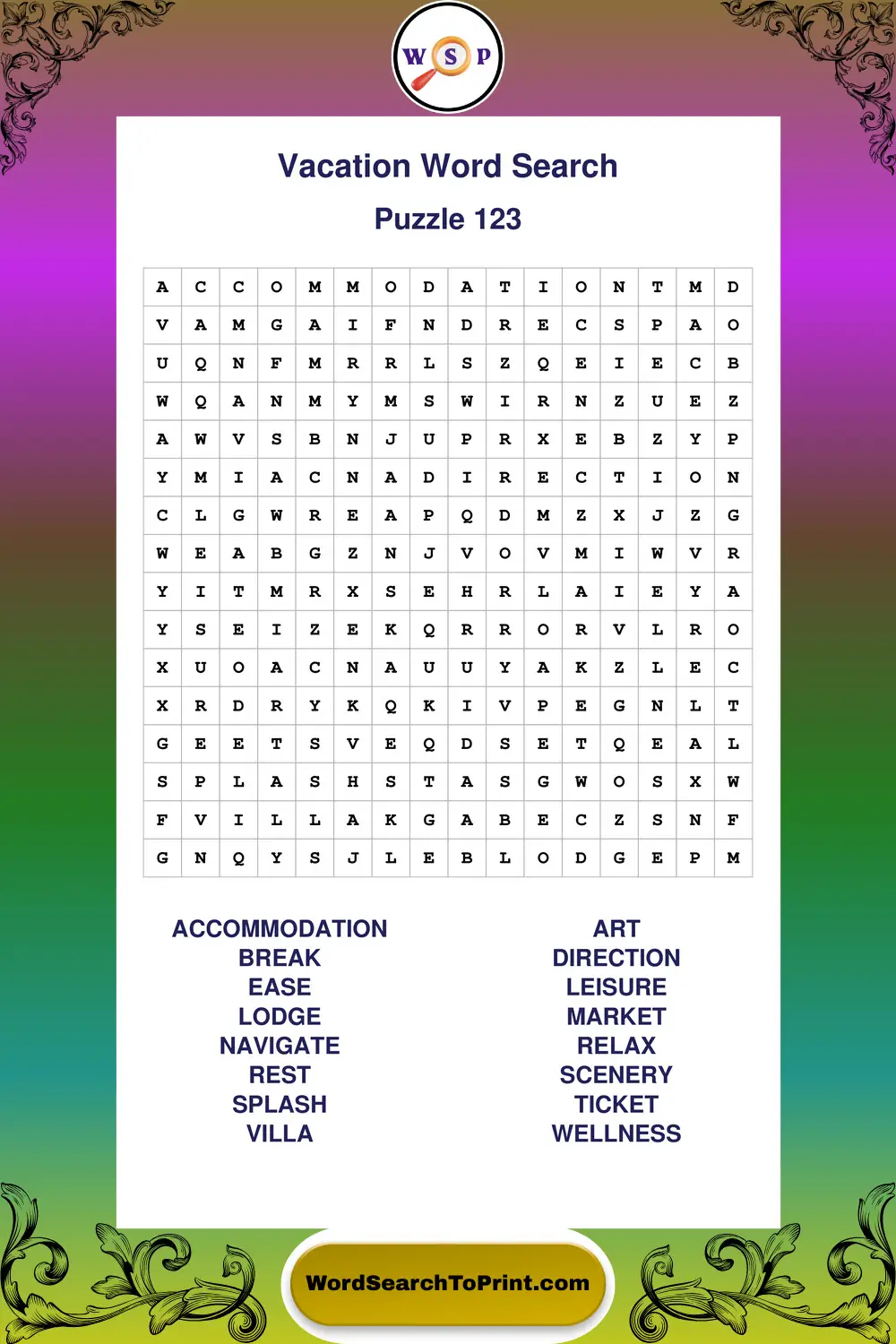 W S P

Vacation Word Search

Puzzle 123

| A | C | C | O | M | M | O | D | A | T | I | O | N | T | M | D |
|---|---|---|---|---|---|---|---|---|---|---|---|---|---|---|---|
| V | A | M | G | A | I | F | N | D | R | E | C | S | P | A | O |
| U | Q | N | F | M | R | R | L | S | Z | Q | E | I | E | C | B |
| W | Q | A | N | M | Y | M | S | W | I | R | N | Z | U | E | Z |
| A | W | V | S | B | N | J | U | P | R | X | E | B | Z | Y | P |
| Y | M | I | A | C | N | A | D | I | R | E | C | T | I | O | N |
| C | L | G | W | R | E | A | P | Q | D | M | Z | X | J | Z | G |
| W | E | A | B | G | Z | N | J | V | O | V | M | I | W | V | R |
| Y | I | T | M | R | X | S | E | H | R | L | A | I | E | Y | A |
| Y | S | E | I | Z | E | K | Q | R | R | O | R | V | L | R | O |
| X | U | O | A | C | N | A | U | U | Y | A | K | Z | L | E | C |
| X | R | D | R | Y | K | Q | K | I | V | P | E | G | N | L | T |
| G | E | E | T | S | V | E | Q | D | S | E | T | Q | E | A | L |
| S | P | L | A | S | H | S | T | A | S | G | W | O | S | X | W |
| F | V | I | L | L | A | K | G | A | B | E | C | Z | S | N | F |
| G | N | Q | Y | S | J | L | E | B | L | O | D | G | E | P | M |

ACCOMMODATION
BREAK
EASE
LODGE
NAVIGATE
REST
SPLASH
VILLA

ART
DIRECTION
LEISURE
MARKET
RELAX
SCENERY
TICKET
WELLNESS

WordSearchToPrint.com